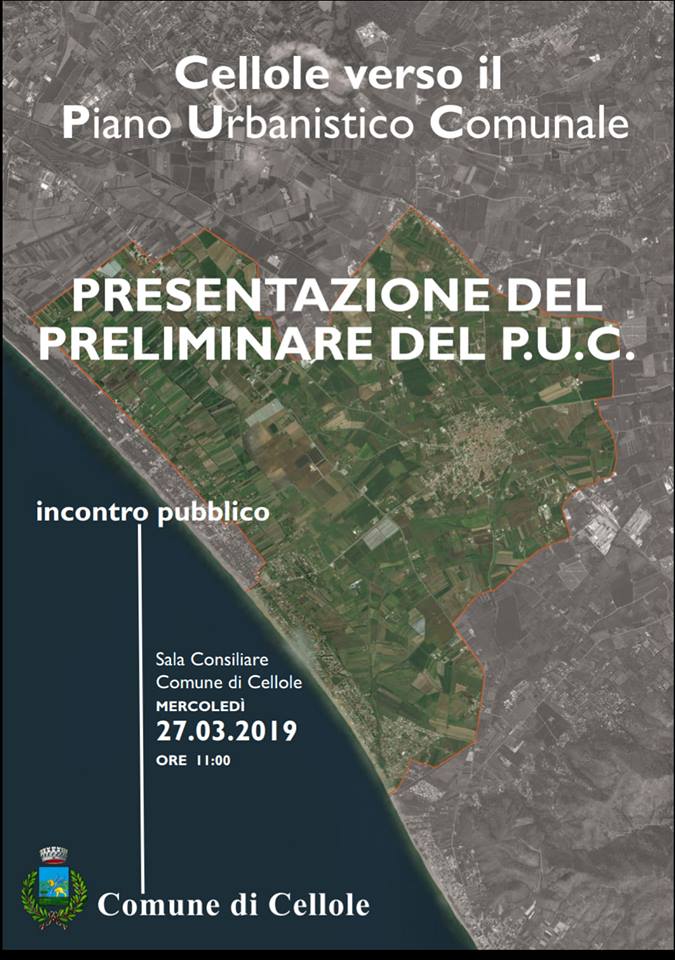 Cellole verso il
Piano Urbanistico Comunale

PRESENTAZIONE DEL
PRELIMINARE DEL P.U.C.

incontro pubblico

Sala Consiliare
Comune di Cellole
MERCOLEDÌ
27.03.2019
ORE 11:00

Comune di Cellole